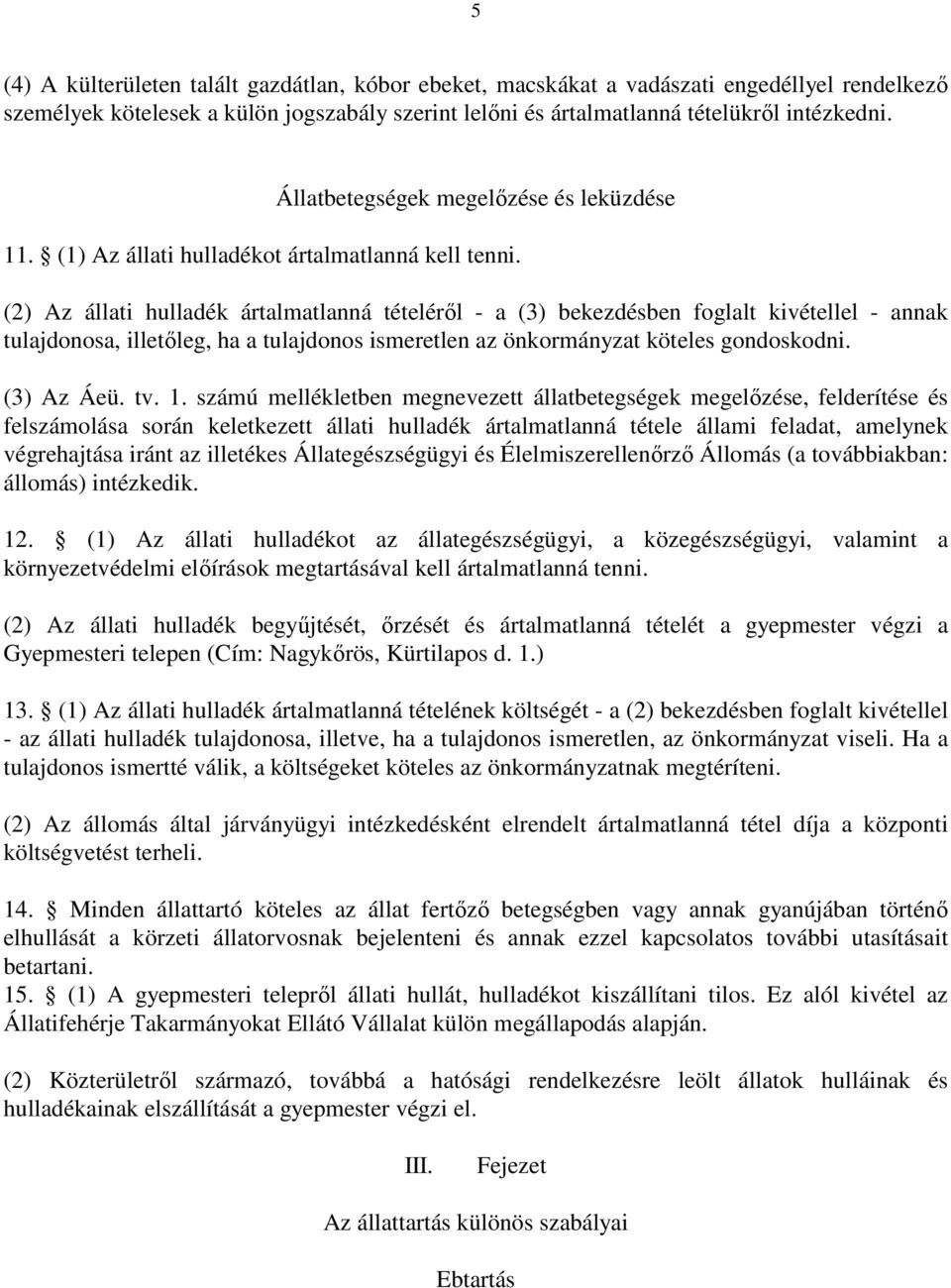 5

(4) A külterületen talált gazdátlan, kóbor ebeket, macskákat a vadászati engedéllyel rendelkező személyek kötelesek a külön jogszabály szerint lelőni és ártalmatlanná tételükről intézkedni.

Állatbetegségek megelőzése és leküzdése

11. § (1) Az állati hulladékot ártalmatlanná kell tenni.

(2) Az állati hulladék ártalmatlanná tételéről - a (3) bekezdésben foglalt kivétellel - annak tulajdonosa, illetőleg, ha a tulajdonos ismeretlen az önkormányzat köteles gondoskodni.

(3) Az Áeü. tv. 1. számú mellékletben megnevezett állatbetegségek megelőzése, felderítése és felszámolása során keletkezett állati hulladék ártalmatlanná tétele állami feladat, amelynek végrehajtása iránt az illetékes Állategészségügyi és Élelmiszerellenőrző Állomás (a továbbiakban: állomás) intézkedik.

12. § (1) Az állati hulladékot az állategészségügyi, a közegészségügyi, valamint a környezetvédelmi előírások megtartásával kell ártalmatlanná tenni.

(2) Az állati hulladék begyűjtését, őrzését és ártalmatlanná tételét a gyepmester végzi a Gyepmesteri telepen (Cím: Nagykőrös, Kürtilapos d. 1.)

13. § (1) Az állati hulladék ártalmatlanná tételének költségét - a (2) bekezdésben foglalt kivétellel - az állati hulladék tulajdonosa, illetve, ha a tulajdonos ismeretlen, az önkormányzat viseli. Ha a tulajdonos ismertté válik, a költségeket köteles az önkormányzatnak megtéríteni.

(2) Az állomás által járványügyi intézkedésként elrendelt ártalmatlanná tétel díja a központi költségvetést terheli.

14. § Minden állattartó köteles az állat fertőző betegségben vagy annak gyanújában történő elhullását a körzeti állatorvosnak bejelenteni és annak ezzel kapcsolatos további utasításait betartani.
15. § (1) A gyepmesteri telepről állati hullát, hulladékot kiszállítani tilos. Ez alól kivétel az Állatifehérje Takarmányokat Ellátó Vállalat külön megállapodás alapján.

(2) Közterületről származó, továbbá a hatósági rendelkezésre leölt állatok hulláinak és hulladékainak elszállítását a gyepmester végzi el.

III. Fejezet

Az állattartás különös szabályai

Ebtartás